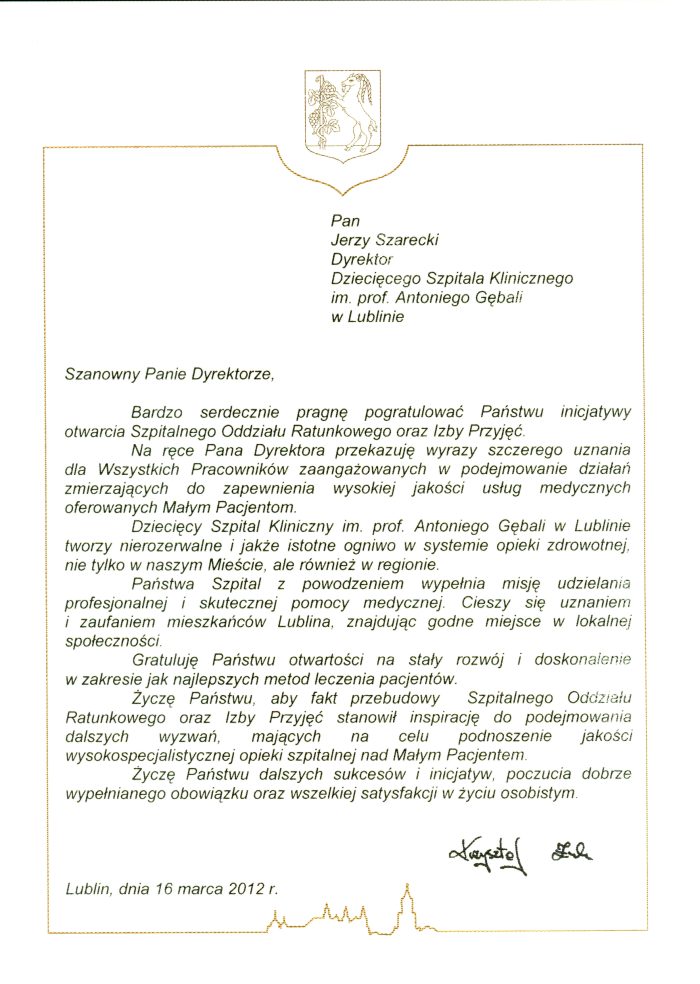 Pan
Jerzy Szarecki
Dyrektor
Dziecięcego Szpitala Klinicznego
im. prof. Antoniego Gębali
w Lublinie

Szanowny Panie Dyrektorze,

Bardzo serdecznie pragnę pogratulować Państwu inicjatywy otwarcia Szpitalnego Oddziału Ratunkowego oraz Izby Przyjęć.

Na ręce Pana Dyrektora przekazuję wyrazy szczerego uznania dla Wszystkich Pracowników zaangażowanych w podejmowanie działań zmierzających do zapewnienia wysokiej jakości usług medycznych oferowanych Małym Pacjentom.

Dziecięcy Szpital Kliniczny im. prof. Antoniego Gębali w Lublinie tworzy nierozerwalne i jakże istotne ogniwo w systemie opieki zdrowotnej, nie tylko w naszym Mieście, ale również w regionie.

Państwa Szpital z powodzeniem wypełnia misję udzielania profesjonalnej i skutecznej pomocy medycznej. Cieszy się uznaniem i zaufaniem mieszkańców Lublina, znajdując godne miejsce w lokalnej społeczności.

Gratuluję Państwu otwartości na stały rozwój i doskonalenie w zakresie jak najlepszych metod leczenia pacjentów.

Życzę Państwu, aby fakt przebudowy Szpitalnego Oddziału Ratunkowego oraz Izby Przyjęć stanowił inspirację do podejmowania dalszych wyzwań, mających na celu podnoszenie jakości wysokospecjalistycznej opieki szpitalnej nad Małym Pacjentem.

Życzę Państwu dalszych sukcesów i inicjatyw, poczucia dobrze wypełnianego obowiązku oraz wszelkiej satysfakcji w życiu osobistym.

Krzysztof Żuk

Lublin, dnia 16 marca 2012 r.